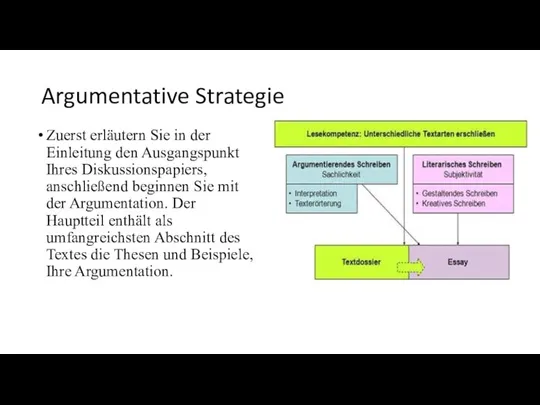 Argumentative Strategie

• Zuerst erläutern Sie in der Einleitung den Ausgangspunkt Ihres Diskussionspapiers, anschließend beginnen Sie mit der Argumentation. Der Hauptteil enthält als umfangreichsten Abschnitt des Textes die Thesen und Beispiele, Ihre Argumentation.

Lesekompetenz: Unterschiedliche Textarten erschließen

Argumentierendes Schreiben
Sachlichkeit

• Interpretation
• Texterörterung

Literarisches Schreiben
Subjektivität

• Gestaltendes Schreiben
• Kreatives Schreiben

Textdossier

Essay